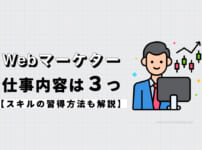 Webマーケター
仕事内容は３っ
【スキルの習得方法も解説】